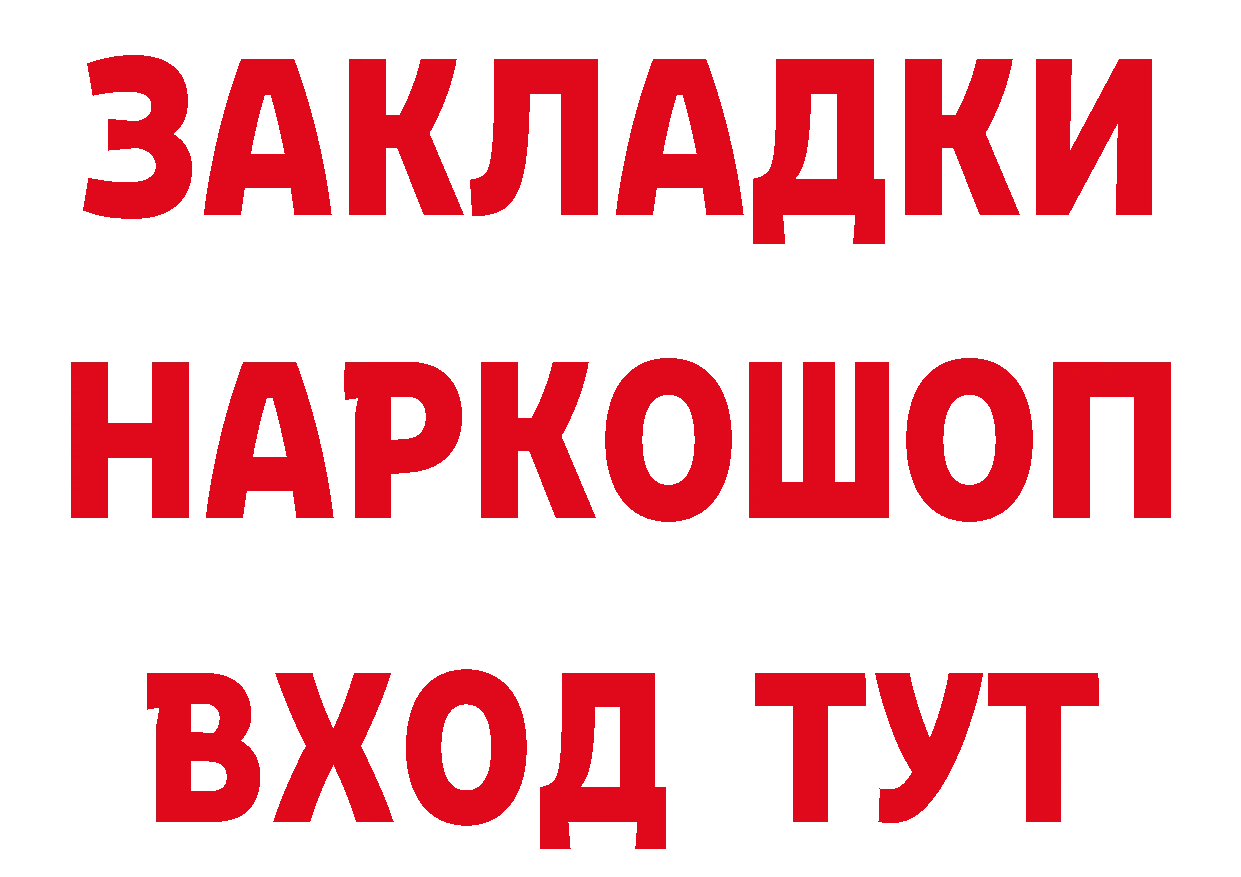 ЗАКЛАДКИ НАРКОШОП ВХОД ТУТ